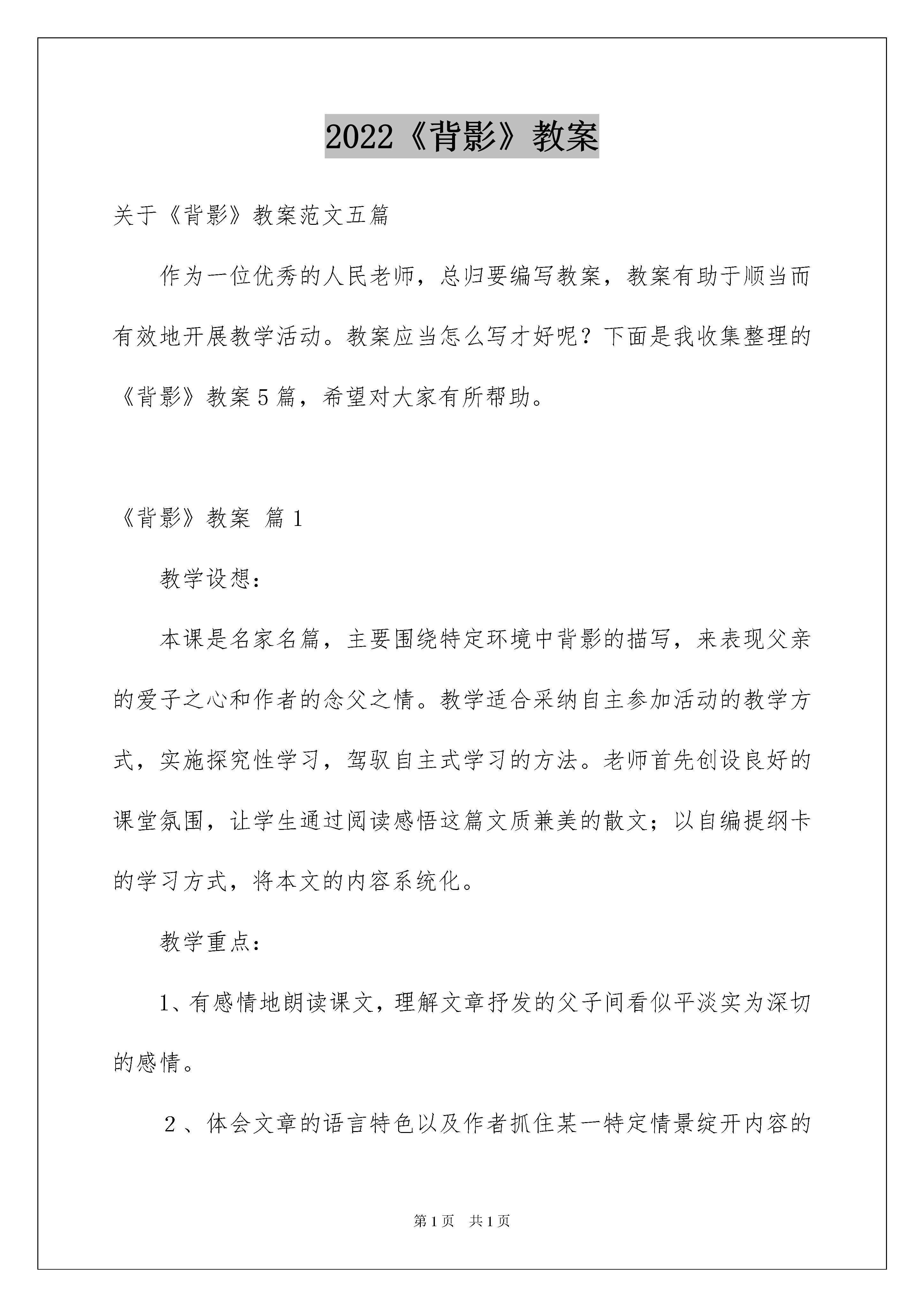 2022《背影》教案

关于《背影》教案范文五篇

作为一位优秀的人民老师，总归要编写教案，教案有助于顺当而有效地开展教学活动。教案应当怎么写才好呢？下面是我收集整理的《背影》教案5篇，希望对大家有所帮助。

《背影》教案 篇1

教学设想：

本课是名家名篇，主要围绕特定环境中背影的描写，来表现父亲的爱子之心和作者的念父之情。教学适合采纳自主参加活动的教学方式，实施探究性学习，驾驭自主式学习的方法。老师首先创设良好的课堂氛围，让学生通过阅读感悟这篇文质兼美的散文；以自编提纲卡的学习方式，将本文的内容系统化。

教学重点：

1、有感情地朗读课文，理解文章抒发的父子间看似平淡实为深切的感情。

2、体会文章的语言特色以及作者抓住某一特定情景绽开内容的

第1页 共1页